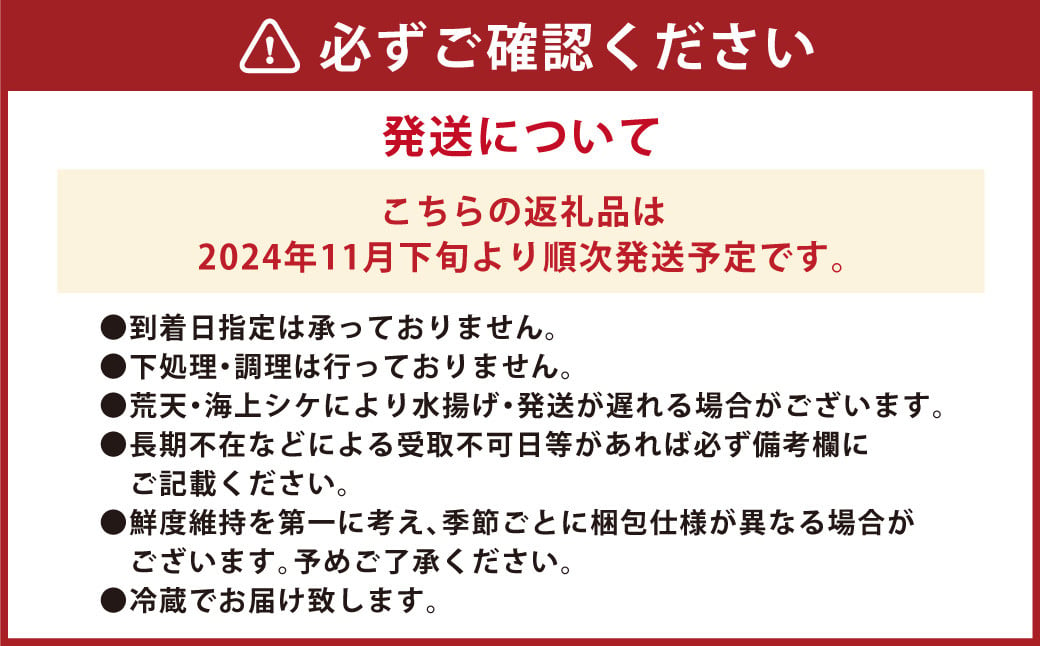 必ずご確認ください

発送について

こちらの返礼品は
2024年11月下旬より順次発送予定です。

●到着日指定は承っておりません。
●下処理・調理は行っておりません。
●荒天・海上シケにより水揚げ・発送が遅れる場合がございます。
●長期不在などによる受取不可日等があれば必ず備考欄にご記載ください。
●鮮度維持を第一に考え、季節ごとに梱包仕様が異なる場合がございます。予めご了承ください。
●冷蔵でお届け致します。